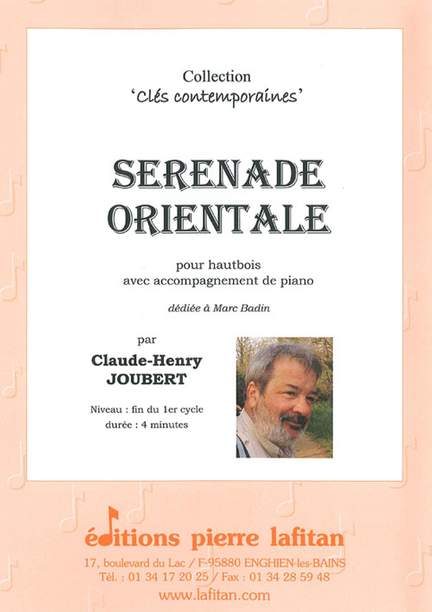 Collection
'Clés contemporaines'

SERENADE ORIENTALE

pour hautbois
avec accompagnement de piano

dédiée à Marc Badin

par

Claude-Henry JOUBERT

Niveau : fin du 1er cycle
durée : 4 minutes

éditions pierre lafitan

17, boulevard du Lac / F-95880 ENGHIEN-les-BAINS
Tél. : 01 34 17 20 25 / Fax : 01 34 28 59 48
www.lafitan.com